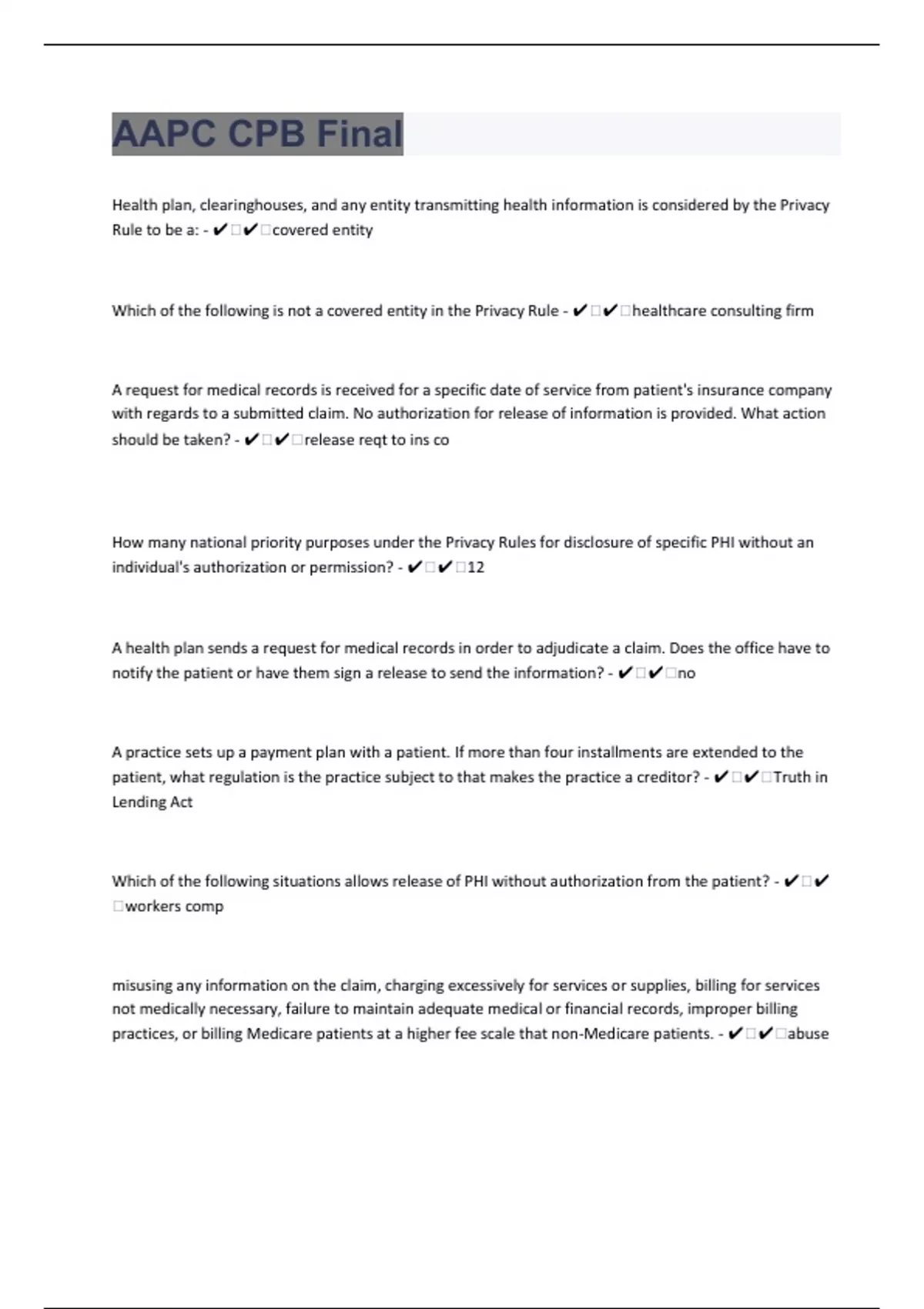 AAPC CPB Final

Health plan, clearinghouses, and any entity transmitting health information is considered by the Privacy Rule to be a: - ✔✔covered entity

Which of the following is not a covered entity in the Privacy Rule - ✔✔healthcare consulting firm

A request for medical records is received for a specific date of service from patient's insurance company with regards to a submitted claim. No authorization for release of information is provided. What action should be taken? - ✔✔release reqt to ins co

How many national priority purposes under the Privacy Rules for disclosure of specific PHI without an individual's authorization or permission? - ✔✔12

A health plan sends a request for medical records in order to adjudicate a claim. Does the office have to notify the patient or have them sign a release to send the information? - ✔✔no

A practice sets up a payment plan with a patient. If more than four installments are extended to the patient, what regulation is the practice subject to that makes the practice a creditor? - ✔✔Truth in Lending Act

Which of the following situations allows release of PHI without authorization from the patient? - ✔✔workers comp

misusing any information on the claim, charging excessively for services or supplies, billing for services not medically necessary, failure to maintain adequate medical or financial records, improper billing practices, or billing Medicare patients at a higher fee scale that non-Medicare patients. - ✔✔abuse